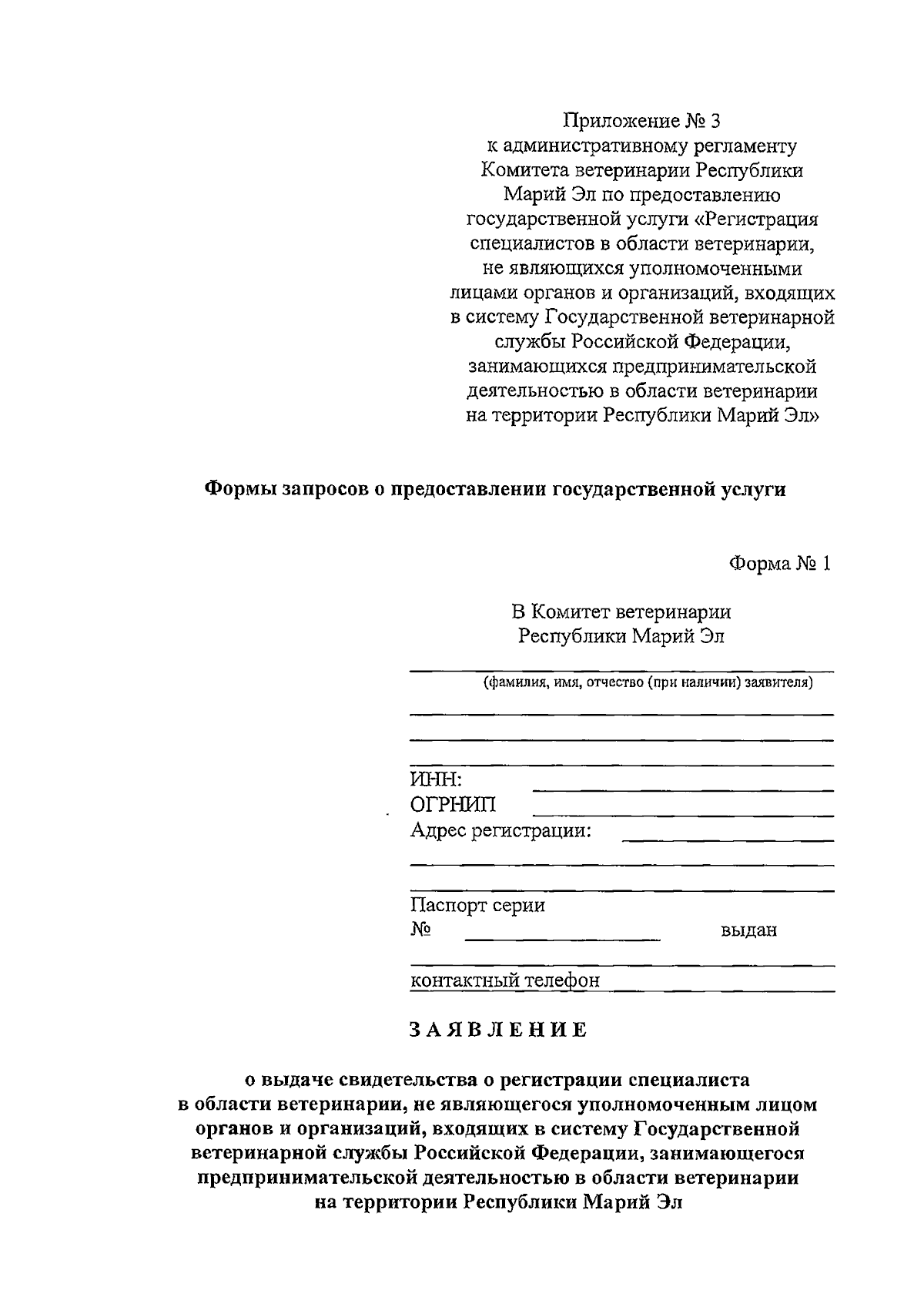 Приложение № 3
к административному регламенту
Комитета ветеринарии Республики
Марий Эл по предоставлению
государственной услуги «Регистрация
специалистов в области ветеринарии,
не являющихся уполномоченными
лицами органов и организаций, входящих
в систему Государственной ветеринарной
службы Российской Федерации,
занимающихся предпринимательской
деятельностью в области ветеринарии
на территории Республики Марий Эл»

Формы запросов о предоставлении государственной услуги

Форма № 1

В Комитет ветеринарии
Республики Марий Эл

(фамилия, имя, отчество (при наличии) заявителя)

ИНН:
ОГРНИП
Адрес регистрации:

Паспорт серии
№ выдан

контактный телефон

ЗАЯВЛЕНИЕ

о выдаче свидетельства о регистрации специалиста
в области ветеринарии, не являющегося уполномоченным лицом
органов и организаций, входящих в систему Государственной
ветеринарной службы Российской Федерации, занимающегося
предпринимательской деятельностью в области ветеринарии
на территории Республики Марий Эл